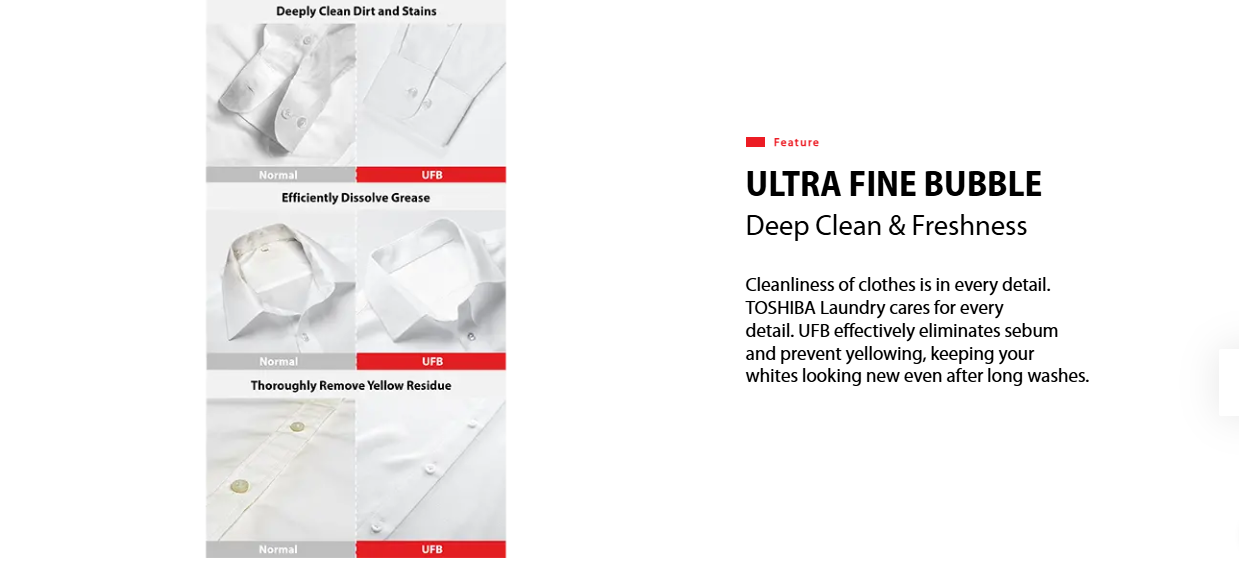 Deeply Clean Dirt and Stains

Normal

UFB

Efficiently Dissolve Grease

Normal

UFB

Thoroughly Remove Yellow Residue

Normal

UFB

Feature

ULTRA FINE BUBBLE

Deep Clean & Freshness

Cleanliness of clothes is in every detail. TOSHIBA Laundry cares for every detail. UFB effectively eliminates sebum and prevent yellowing, keeping your whites looking new even after long washes.